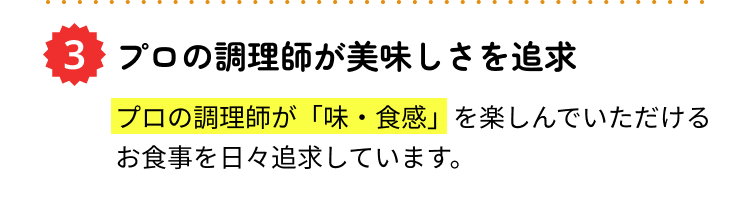 3 プロの調理師が美味しさを追求

プロの調理師が「味・食感」を楽しんでいただけるお食事を日々追求しています。